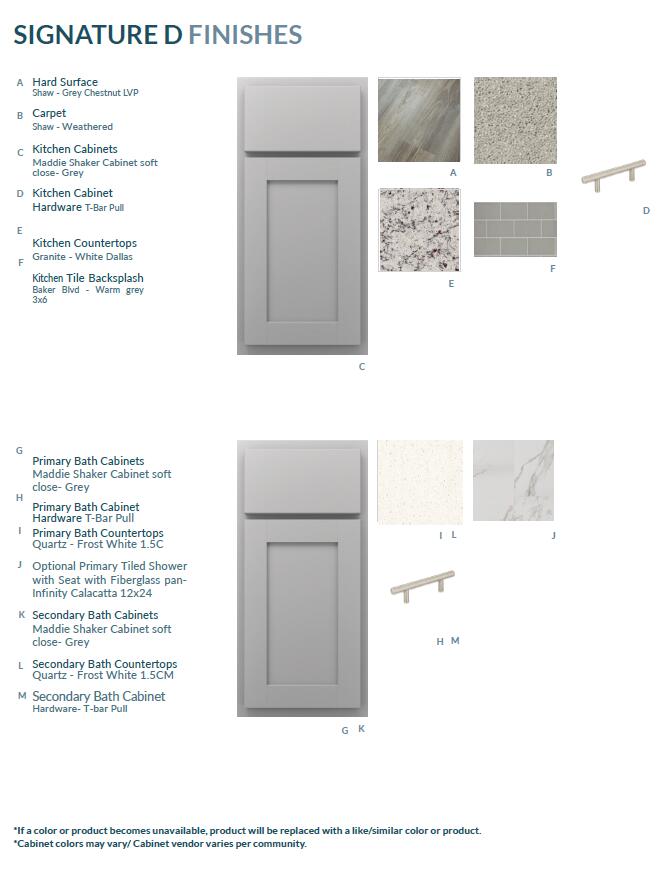 SIGNATURE D FINISHES

A Hard Surface
Shaw - Grey Chestnut LVP

B Carpet
Shaw - Weathered

C Kitchen Cabinets
Maddie Shaker Cabinet soft close- Grey

D Kitchen Cabinet Hardware T-Bar Pull

E Kitchen Countertops
Granite - White Dallas

F Kitchen Tile Backsplash
Baker Blvd - Warm grey 3x6

A

B

D

E

F

C

G Primary Bath Cabinets
Maddie Shaker Cabinet soft close- Grey

H Primary Bath Cabinet Hardware T-Bar Pull

I Primary Bath Countertops
Quartz - Frost White 1.5C

J Optional Primary Tiled Shower with Seat with Fiberglass pan- Infinity Calacatta 12x24

K Secondary Bath Cabinets
Maddie Shaker Cabinet soft close- Grey

L Secondary Bath Countertops
Quartz - Frost White 1.5CM

M Secondary Bath Cabinet
Hardware- T-bar Pull

I L

J

H M

G K

*If a color or product becomes unavailable, product will be replaced with a like/similar color or product.
*Cabinet colors may vary/ Cabinet vendor varies per community.